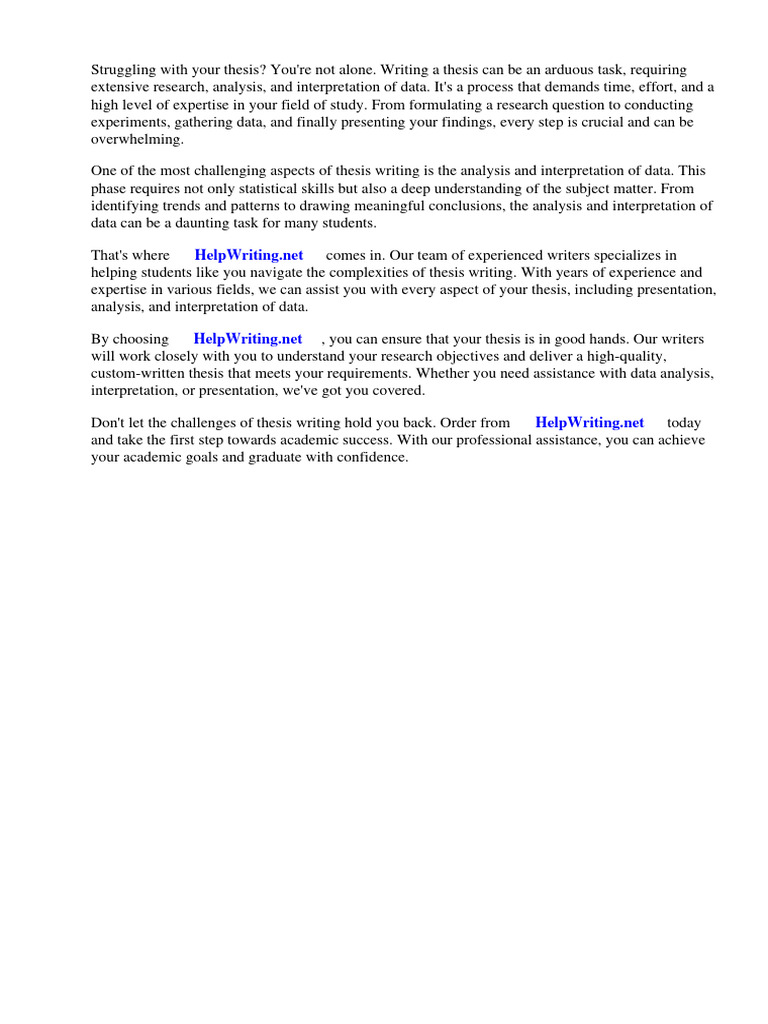 Struggling with your thesis? You're not alone. Writing a thesis can be an arduous task, requiring extensive research, analysis, and interpretation of data. It's a process that demands time, effort, and a high level of expertise in your field of study. From formulating a research question to conducting experiments, gathering data, and finally presenting your findings, every step is crucial and can be overwhelming.

One of the most challenging aspects of thesis writing is the analysis and interpretation of data. This phase requires not only statistical skills but also a deep understanding of the subject matter. From identifying trends and patterns to drawing meaningful conclusions, the analysis and interpretation of data can be a daunting task for many students.

That's where HelpWriting.net comes in. Our team of experienced writers specializes in helping students like you navigate the complexities of thesis writing. With years of experience and expertise in various fields, we can assist you with every aspect of your thesis, including presentation, analysis, and interpretation of data.

By choosing HelpWriting.net , you can ensure that your thesis is in good hands. Our writers will work closely with you to understand your research objectives and deliver a high-quality, custom-written thesis that meets your requirements. Whether you need assistance with data analysis, interpretation, or presentation, we've got you covered.

Don't let the challenges of thesis writing hold you back. Order from HelpWriting.net today and take the first step towards academic success. With our professional assistance, you can achieve your academic goals and graduate with confidence.